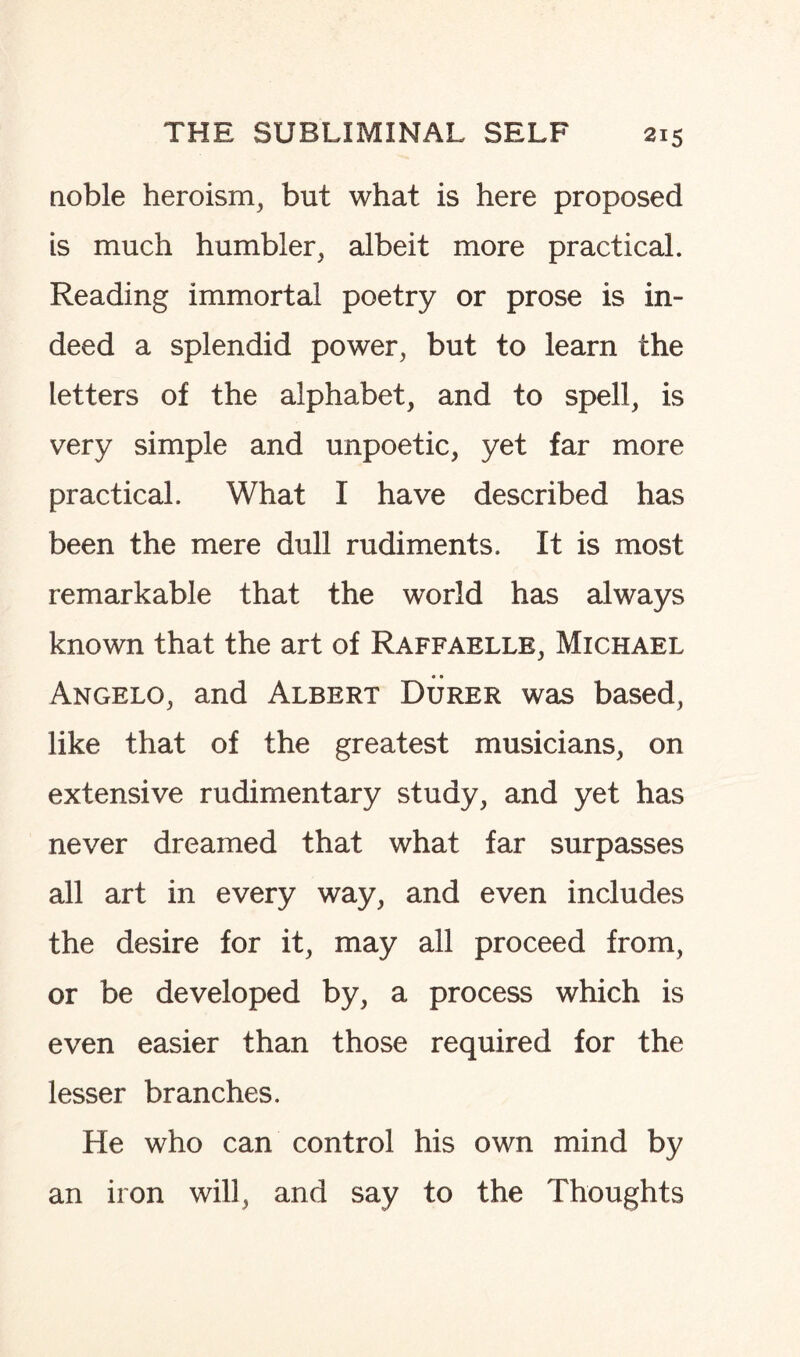 THE SUBLIMINAL SELF 215

noble heroism, but what is here proposed is much humbler, albeit more practical. Reading immortal poetry or prose is indeed a splendid power, but to learn the letters of the alphabet, and to spell, is very simple and unpoetic, yet far more practical. What I have described has been the mere dull rudiments. It is most remarkable that the world has always known that the art of RAFFAELLE, MICHAEL ANGELO, and ALBERT DÜRER was based, like that of the greatest musicians, on extensive rudimentary study, and yet has never dreamed that what far surpasses all art in every way, and even includes the desire for it, may all proceed from, or be developed by, a process which is even easier than those required for the lesser branches.

He who can control his own mind by an iron will, and say to the Thoughts